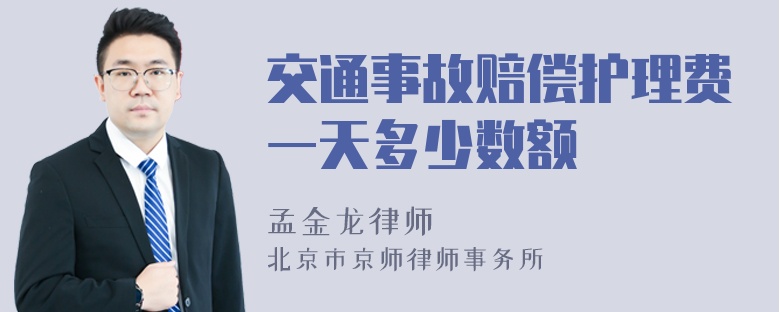 交通事故赔偿护理费一天多少数额

孟金龙律师

北京市京师律师事务所